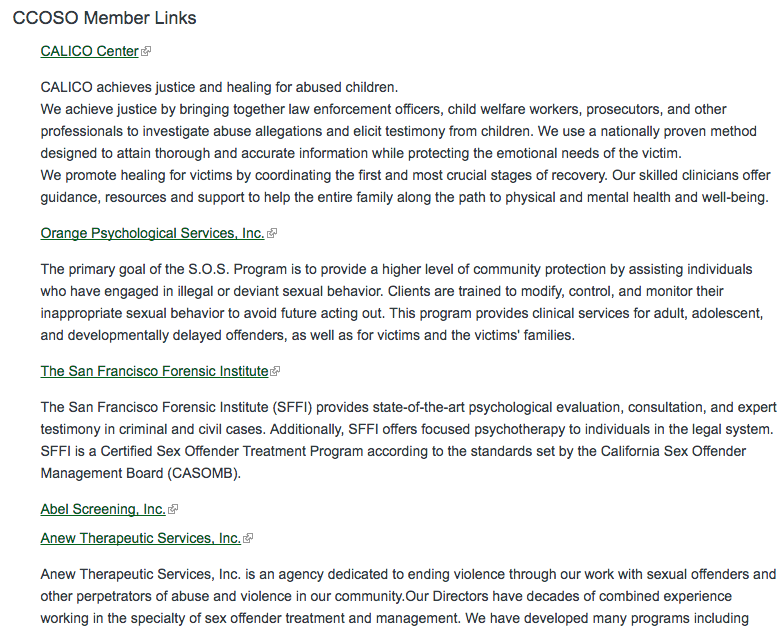 CCOSO Member Links

CALICO Center

CALICO achieves justice and healing for abused children.
We achieve justice by bringing together law enforcement officers, child welfare workers, prosecutors, and other professionals to investigate abuse allegations and elicit testimony from children. We use a nationally proven method designed to attain thorough and accurate information while protecting the emotional needs of the victim.
We promote healing for victims by coordinating the first and most crucial stages of recovery. Our skilled clinicians offer guidance, resources and support to help the entire family along the path to physical and mental health and well-being.

Orange Psychological Services, Inc.

The primary goal of the S.O.S. Program is to provide a higher level of community protection by assisting individuals who have engaged in illegal or deviant sexual behavior. Clients are trained to modify, control, and monitor their inappropriate sexual behavior to avoid future acting out. This program provides clinical services for adult, adolescent, and developmentally delayed offenders, as well as for victims and the victims' families.

The San Francisco Forensic Institute

The San Francisco Forensic Institute (SFFI) provides state-of-the-art psychological evaluation, consultation, and expert testimony in criminal and civil cases. Additionally, SFFI offers focused psychotherapy to individuals in the legal system. SFFI is a Certified Sex Offender Treatment Program according to the standards set by the California Sex Offender Management Board (CASOMB).

Abel Screening, Inc.

Anew Therapeutic Services, Inc.

Anew Therapeutic Services, Inc. is an agency dedicated to ending violence through our work with sexual offenders and other perpetrators of abuse and violence in our community.Our Directors have decades of combined experience working in the specialty of sex offender treatment and management. We have developed many programs including